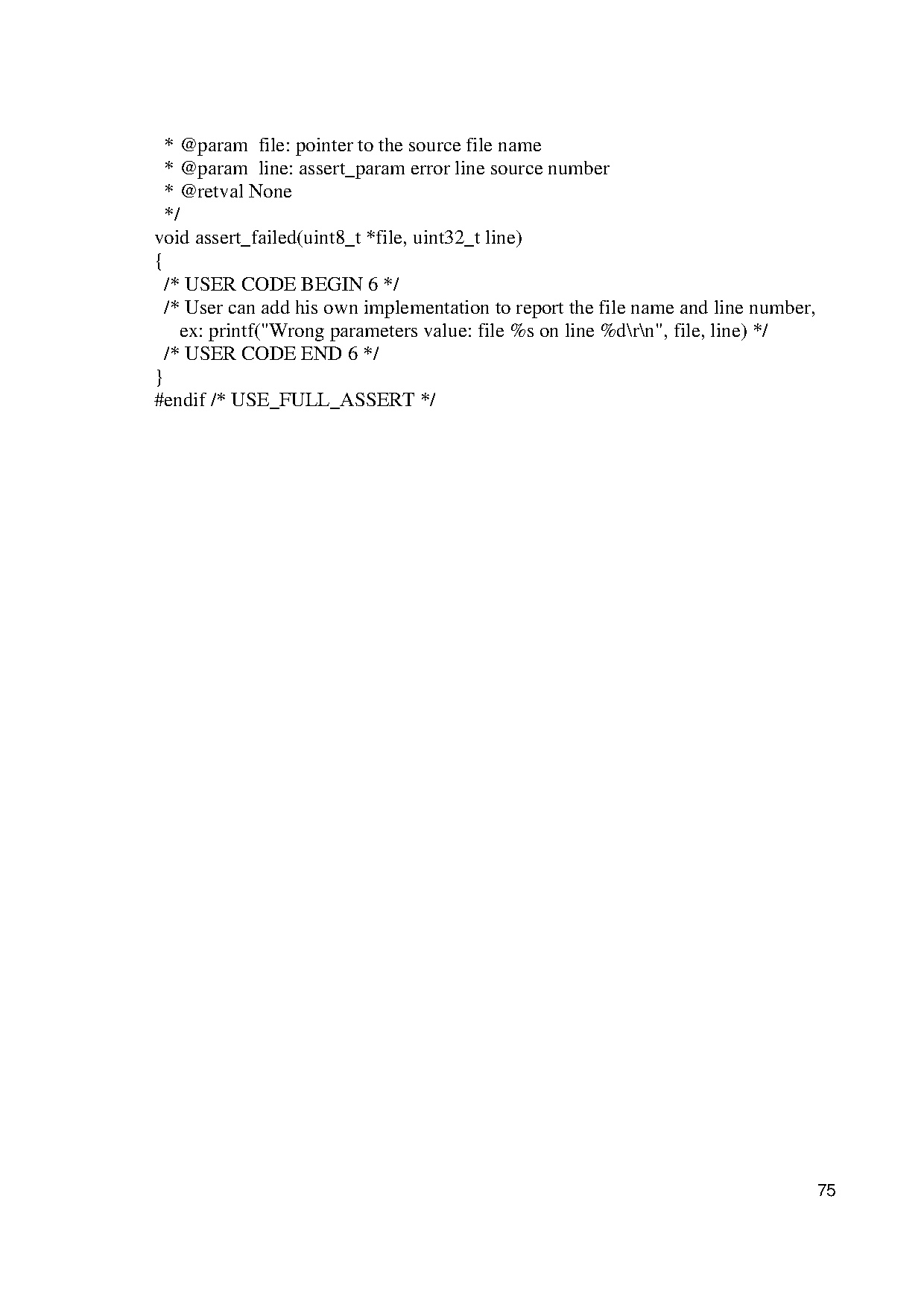 * @param  file: pointer to the source file name
  * @param  line: assert_param error line source number
  * @retval None
  */
void assert_failed(uint8_t *file, uint32_t line)
{
  /* USER CODE BEGIN 6 */
  /* User can add his own implementation to report the file name and line number,
     ex: printf("Wrong parameters value: file %s on line %d\r\n", file, line) */
  /* USER CODE END 6 */
}
#endif /* USE_FULL_ASSERT */

75